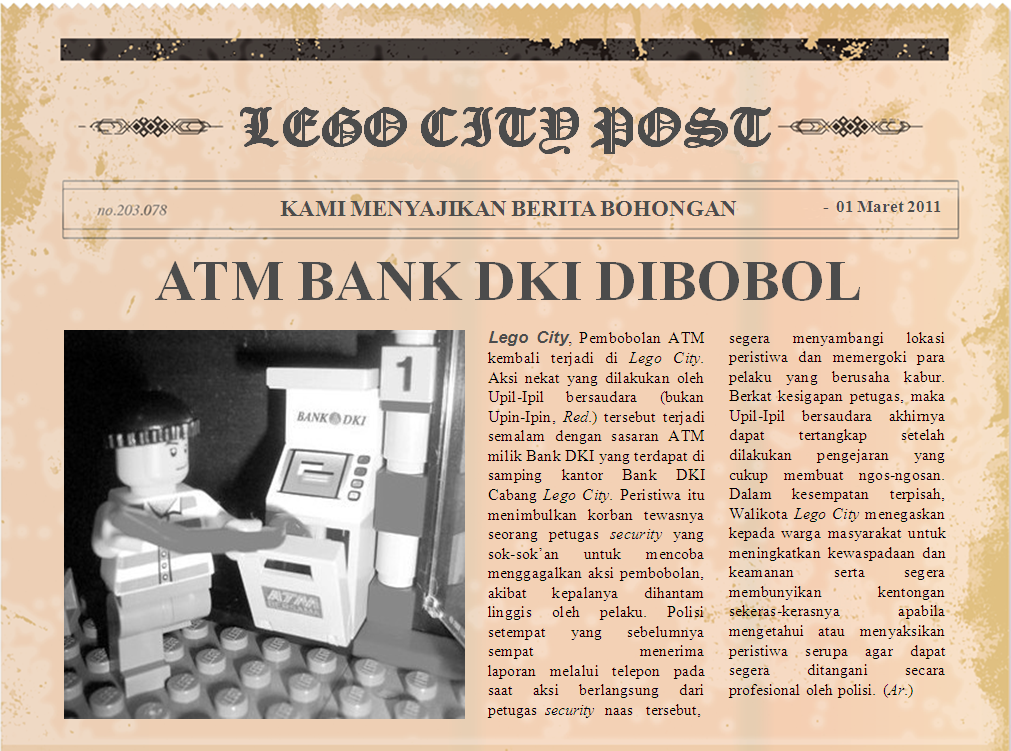 LEGO CITY POST

no.203.078 KAMI MENYAJIKAN BERITA BOHONGAN - 01 Maret 2011

ATM BANK DKI DIBOBOL

1

BANK DKI

ATM

Lego City, Pembobolan ATM kembali terjadi di Lego City. Aksi nekat yang dilakukan oleh Upil-Ipil bersaudara (bukan Upin-Ipin, Red.) tersebut terjadi semalam dengan sasaran ATM milik Bank DKI yang terdapat di samping kantor Bank DKI Cabang Lego City. Peristiwa itu menimbulkan korban tewasnya seorang petugas security yang sok-sok'an untuk mencoba menggagalkan aksi pembobolan, akibat kepalanya dihantam linggis oleh pelaku. Polisi setempat yang sebelumnya sempat menerima laporan melalui telepon pada saat aksi berlangsung dari petugas security naas tersebut, segera menyambangi lokasi peristiwa dan memergoki para pelaku yang berusaha kabur. Berkat kesigapan petugas, maka Upil-Ipil bersaudara akhirnya dapat tertangkap setelah dilakukan pengejaran yang cukup membuat ngos-ngosan. Dalam kesempatan terpisah, Walikota Lego City menegaskan kepada warga masyarakat untuk meningkatkan kewaspadaan dan keamanan serta segera membunyikan kentongan sekeras-kerasnya apabila mengetahui atau menyaksikan peristiwa serupa agar dapat segera ditangani secara profesional oleh polisi. (Ar.)